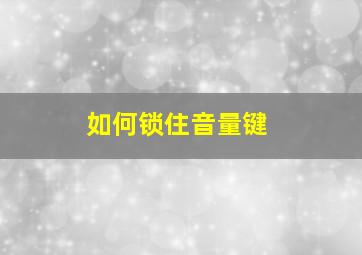 如何锁住音量键